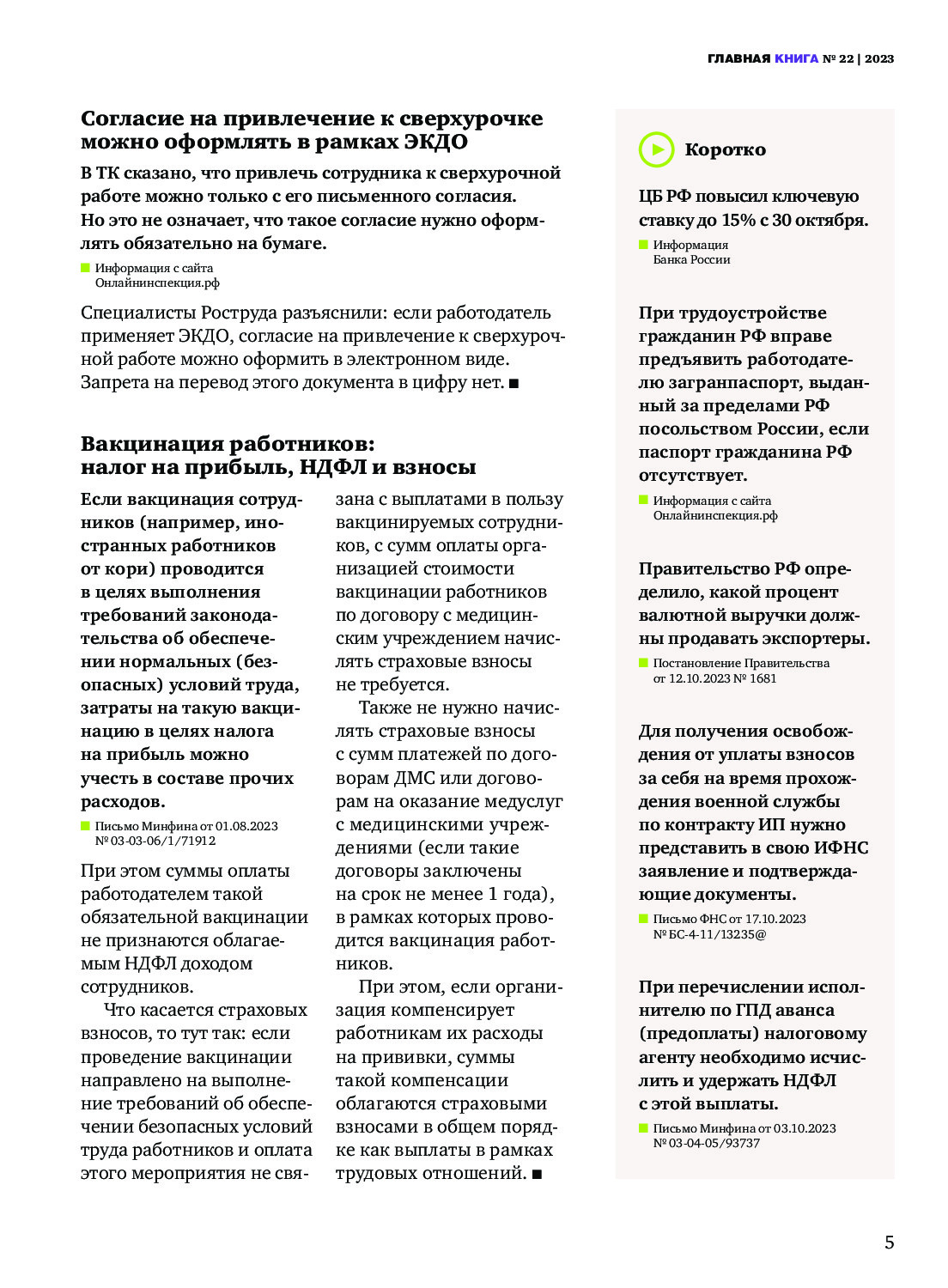 ГЛАВНАЯ КНИГА № 22 | 2023

Согласие на привлечение к сверхурочке можно оформлять в рамках ЭКДО

В ТК сказано, что привлечь сотрудника к сверхурочной работе можно только с его письменного согласия. Но это не означает, что такое согласие нужно оформлять обязательно на бумаге.

Информация с сайта Онлайнинспекция.рф

Специалисты Роструда разъяснили: если работодатель применяет ЭКДО, согласие на привлечение к сверхурочной работе можно оформить в электронном виде. Запрета на перевод этого документа в цифру нет. ■

Вакцинация работников: налог на прибыль, НДФЛ и взносы

Если вакцинация сотрудников (например, иностранных работников от кори) проводится в целях выполнения требований законодательства об обеспечении нормальных (безопасных) условий труда, затраты на такую вакцинацию в целях налога на прибыль можно учесть в составе прочих расходов.

Письмо Минфина от 01.08.2023 № 03-03-06/1/71912

При этом суммы оплаты работодателем такой обязательной вакцинации не признаются облагаемым НДФЛ доходом сотрудников.

Что касается страховых взносов, то тут так: если проведение вакцинации направлено на выполнение требований об обеспечении безопасных условий труда работников и оплата этого мероприятия не связана с выплатами в пользу вакцинируемых сотрудников, с сумм оплаты организацией стоимости вакцинации работников по договору с медицинским учреждением начислять страховые взносы не требуется.

Также не нужно начислять страховые взносы с сумм платежей по договорам ДМС или договорам на оказание медуслуг с медицинскими учреждениями (если такие договоры заключены на срок не менее 1 года), в рамках которых проводится вакцинация работников.

При этом, если организация компенсирует работникам их расходы на прививки, суммы такой компенсации облагаются страховыми взносами в общем порядке как выплаты в рамках трудовых отношений. ■

Коротко

ЦБ РФ повысил ключевую ставку до 15% с 30 октября.

Информация Банка России

При трудоустройстве гражданин РФ вправе предъявить работодателю загранпаспорт, выданный за пределами РФ посольством России, если паспорт гражданина РФ отсутствует.

Информация с сайта Онлайнинспекция.рф

Правительство РФ определило, какой процент валютной выручки должны продавать экспортеры.

Постановление Правительства от 12.10.2023 № 1681

Для получения освобождения от уплаты взносов за себя на время прохождения военной службы по контракту ИП нужно представить в свою ИФНС заявление и подтверждающие документы.

Письмо ФНС от 17.10.2023 № БС-4-11/13235@

При перечислении исполнителю по ГПД аванса (предоплаты) налоговому агенту необходимо исчислить и удержать НДФЛ с этой выплаты.

Письмо Минфина от 03.10.2023 № 03-04-05/93737

5